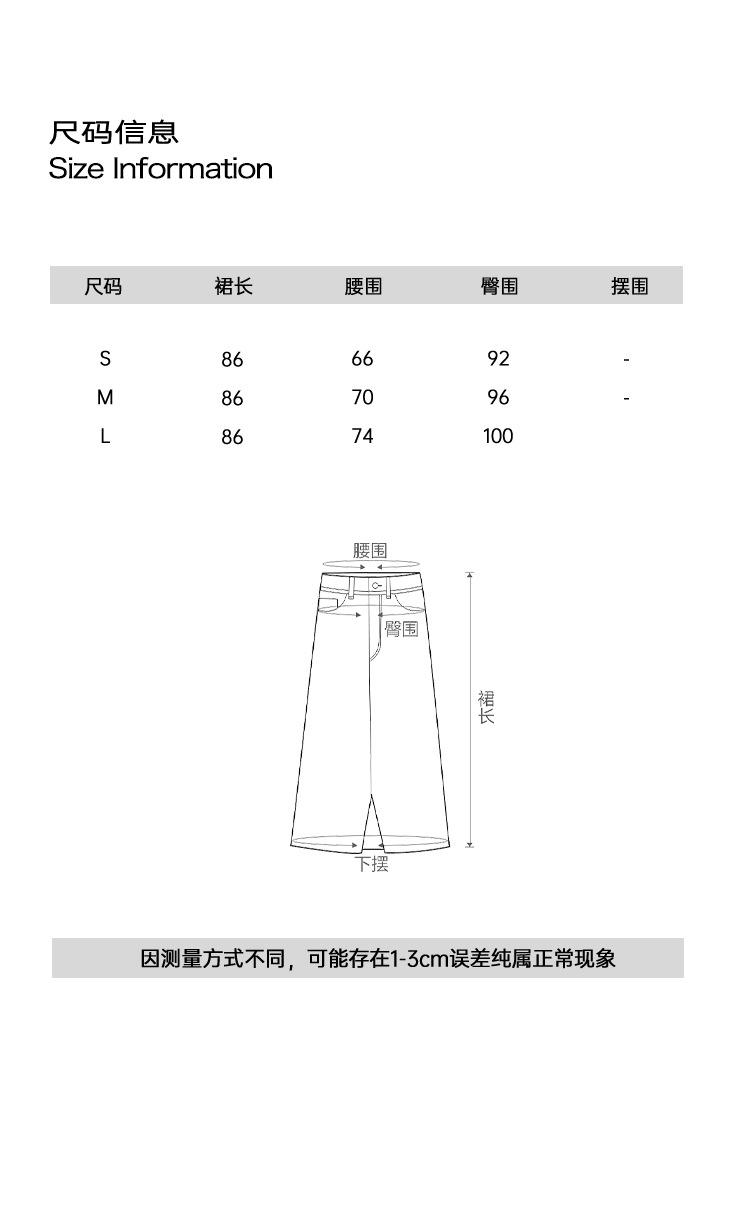 尺码信息
Size Information

| 尺码 | 裙长 | 腰围 | 臀围 | 摆围 |
|---|---|---|---|---|
| S | 86 | 66 | 92 | - |
| M | 86 | 70 | 96 | - |
| L | 86 | 74 | 100 | |

腰围
臀围
裙长
下摆

因测量方式不同，可能存在1-3cm误差纯属正常现象